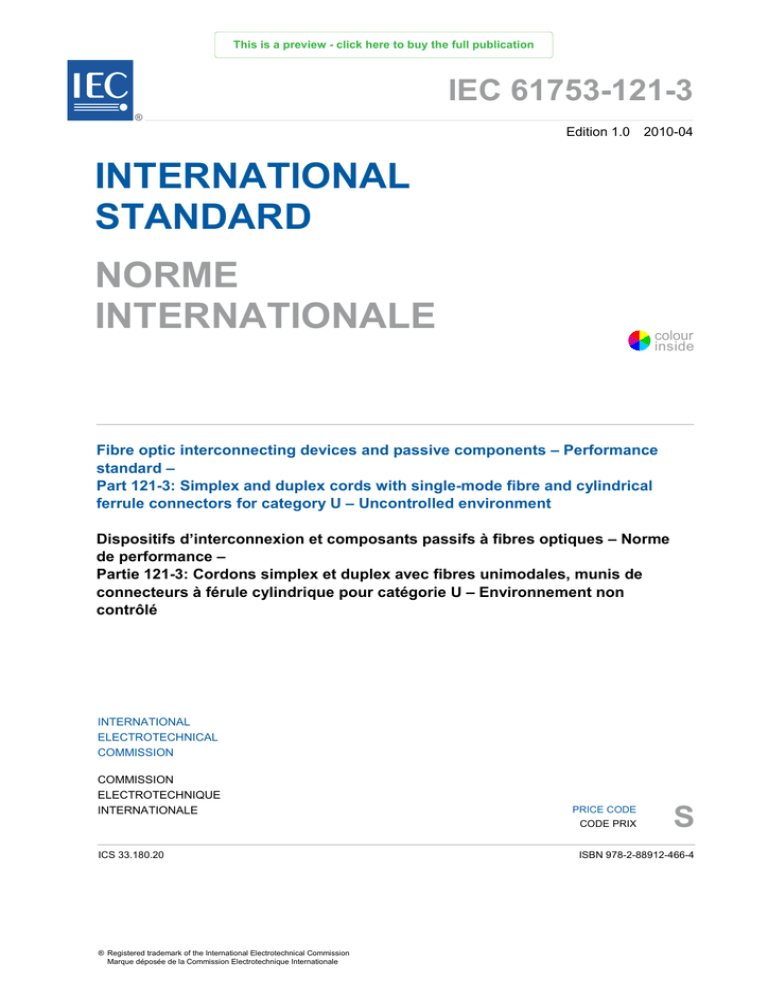 This is a preview - click here to buy the full publication

IEC
®

IEC 61753-121-3

Edition 1.0 2010-04

INTERNATIONAL STANDARD

NORME INTERNATIONALE

colour inside

Fibre optic interconnecting devices and passive components – Performance standard –
Part 121-3: Simplex and duplex cords with single-mode fibre and cylindrical ferrule connectors for category U – Uncontrolled environment

Dispositifs d'interconnexion et composants passifs à fibres optiques – Norme de performance –
Partie 121-3: Cordons simplex et duplex avec fibres unimodales, munis de connecteurs à férule cylindrique pour catégorie U – Environnement non contrôlé

INTERNATIONAL ELECTROTECHNICAL COMMISSION

COMMISSION ELECTROTECHNIQUE INTERNATIONALE

PRICE CODE
CODE PRIX
S

ICS 33.180.20

ISBN 978-2-88912-466-4

® Registered trademark of the International Electrotechnical Commission
Marque déposée de la Commission Electrotechnique Internationale